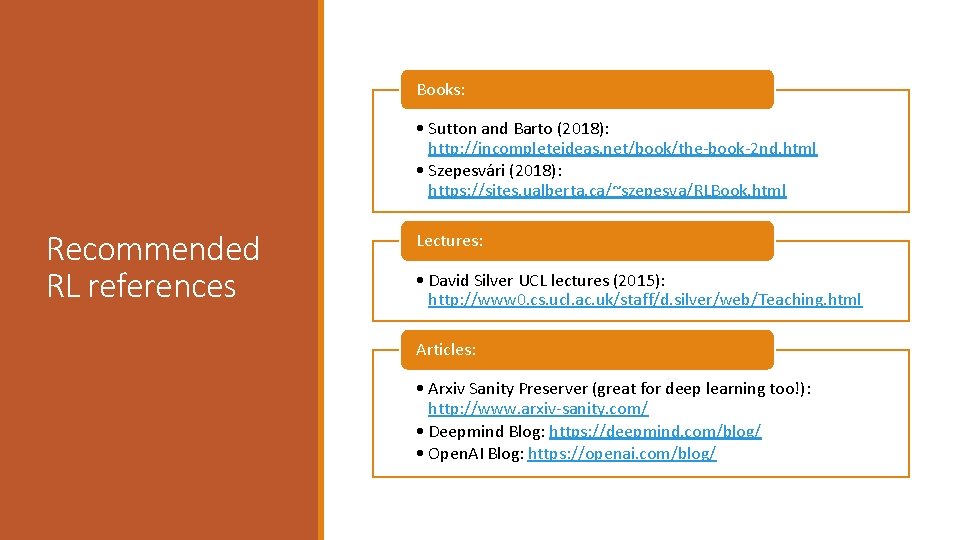 Recommended RL references

Books:

• Sutton and Barto (2018): http://incompleteideas.net/book/the-book-2nd.html
• Szepesvári (2018): https://sites.ualberta.ca/~szepesva/RLBook.html

Lectures:

• David Silver UCL lectures (2015): http://www0.cs.ucl.ac.uk/staff/d.silver/web/Teaching.html

Articles:

• Arxiv Sanity Preserver (great for deep learning too!): http://www.arxiv-sanity.com/
• Deepmind Blog: https://deepmind.com/blog/
• OpenAI Blog: https://openai.com/blog/